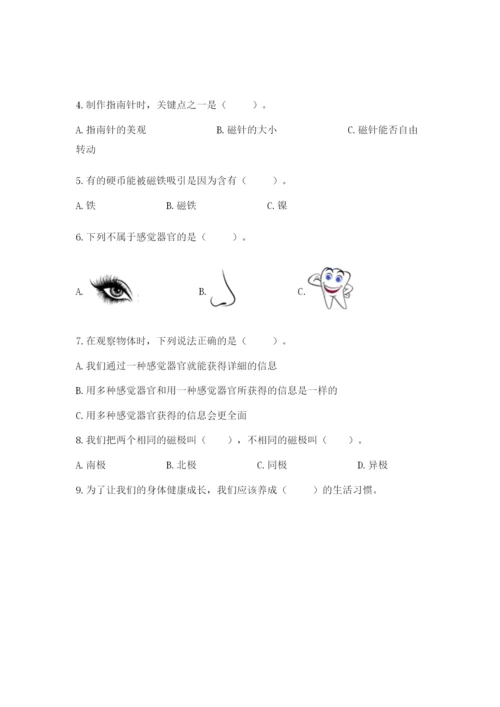 4. 制作指南针时，关键点之一是（　　）。

A. 指南针的美观　　　　B. 磁针的大小　　　　C. 磁针能否自由转动

5. 有的硬币能被磁铁吸引是因为含有（　　）。

A. 铁　　　　B. 磁铁　　　　C. 镍

6. 下列不属于感觉器官的是（　　）。

A.　　　　B.　　　　C.

7. 在观察物体时，下列说法正确的是（　　）。

A. 我们通过一种感觉器官就能获得详细的信息

B. 用多种感觉器官和用一种感觉器官所获得的信息是一样的

C. 用多种感觉器官获得的信息会更全面

8. 我们把两个相同的磁极叫（　　），不相同的磁极叫（　　）。

A. 南极　　　　B. 北极　　　　C. 同极　　　　D. 异极

9. 为了让我们的身体健康成长，我们应该养成（　　）的生活习惯。